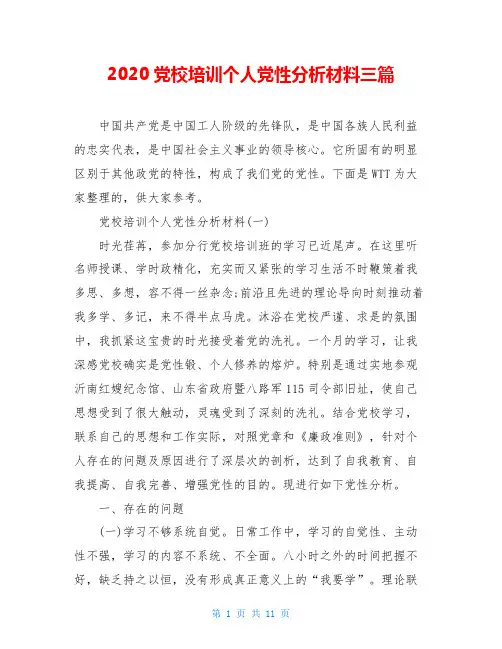 2020 党校培训个人党性分析材料三篇

中国共产党是中国工人阶级的先锋队，是中国各族人民利益的忠实代表，是中国社会主义事业的领导核心。它所固有的明显区别于其他政党的特性，构成了我们党的党性。下面是WTT为大家整理的，供大家参考。

党校培训个人党性分析材料(一)

时光荏苒，参加分行党校培训班的学习已近尾声。在这里听名师授课、学时政精化，充实而又紧张的学习生活不时鞭策着我多思、多想，容不得一丝杂念;前沿且先进的理论导向时刻推动着我多学、多记，来不得半点马虎。沐浴在党校严谨、求是的氛围中，我抓紧这宝贵的时光接受着党的洗礼。一个月的学习，让我深感党校确实是党性锻、个人修养的熔炉。特别是通过实地参观沂南红嫂纪念馆、山东省政府暨八路军115司令部旧址，使自己思想受到了很大触动，灵魂受到了深刻的洗礼。结合党校学习，联系自己的思想和工作实际，对照党章和《廉政准则》，针对个人存在的问题及原因进行了深层次的剖析，达到了自我教育、自我提高、自我完善、增强党性的目的。现进行如下党性分析。

一、存在的问题

(一)学习不够系统自觉。日常工作中，学习的自觉性、主动性不强，学习的内容不系统、不全面。八小时之外的时间把握不好，缺乏持之以恒，没有形成真正意义上的“我要学”。理论联

第 1 页 共 11 页